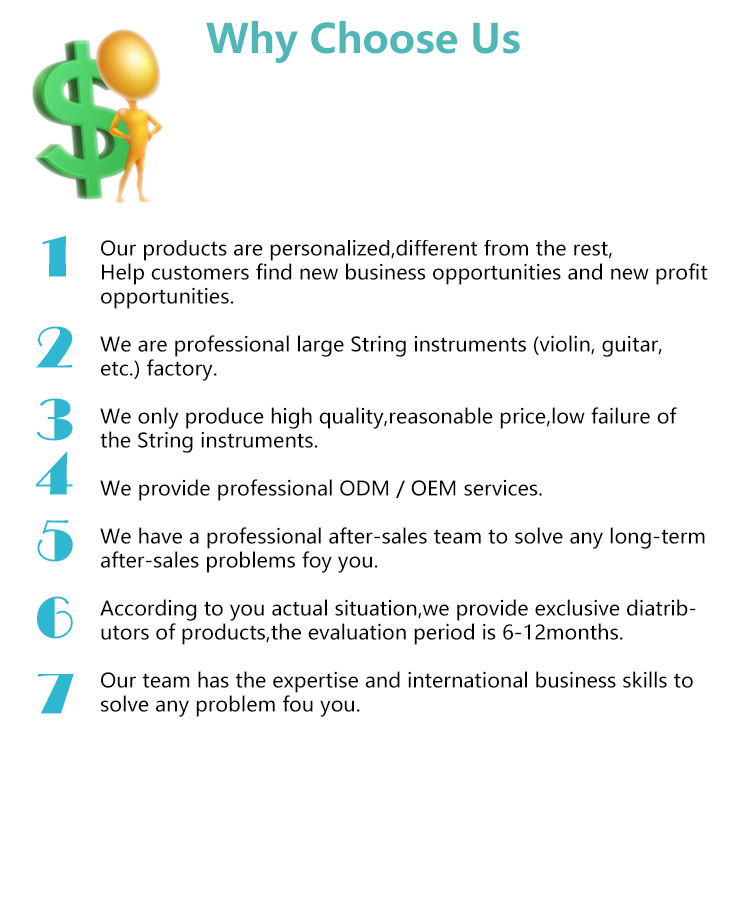 Why Choose Us

1 Our products are personalized,different from the rest, Help customers find new business opportunities and new profit opportunities.

2 We are professional large String instruments (violin, guitar, etc.) factory.

3 We only produce high quality,reasonable price,low failure of the String instruments.

4 We provide professional ODM / OEM services.

5 We have a professional after-sales team to solve any long-term after-sales problems foy you.

6 According to you actual situation,we provide exclusive diatributors of products,the evaluation period is 6-12months.

7 Our team has the expertise and international business skills to solve any problem fou you.